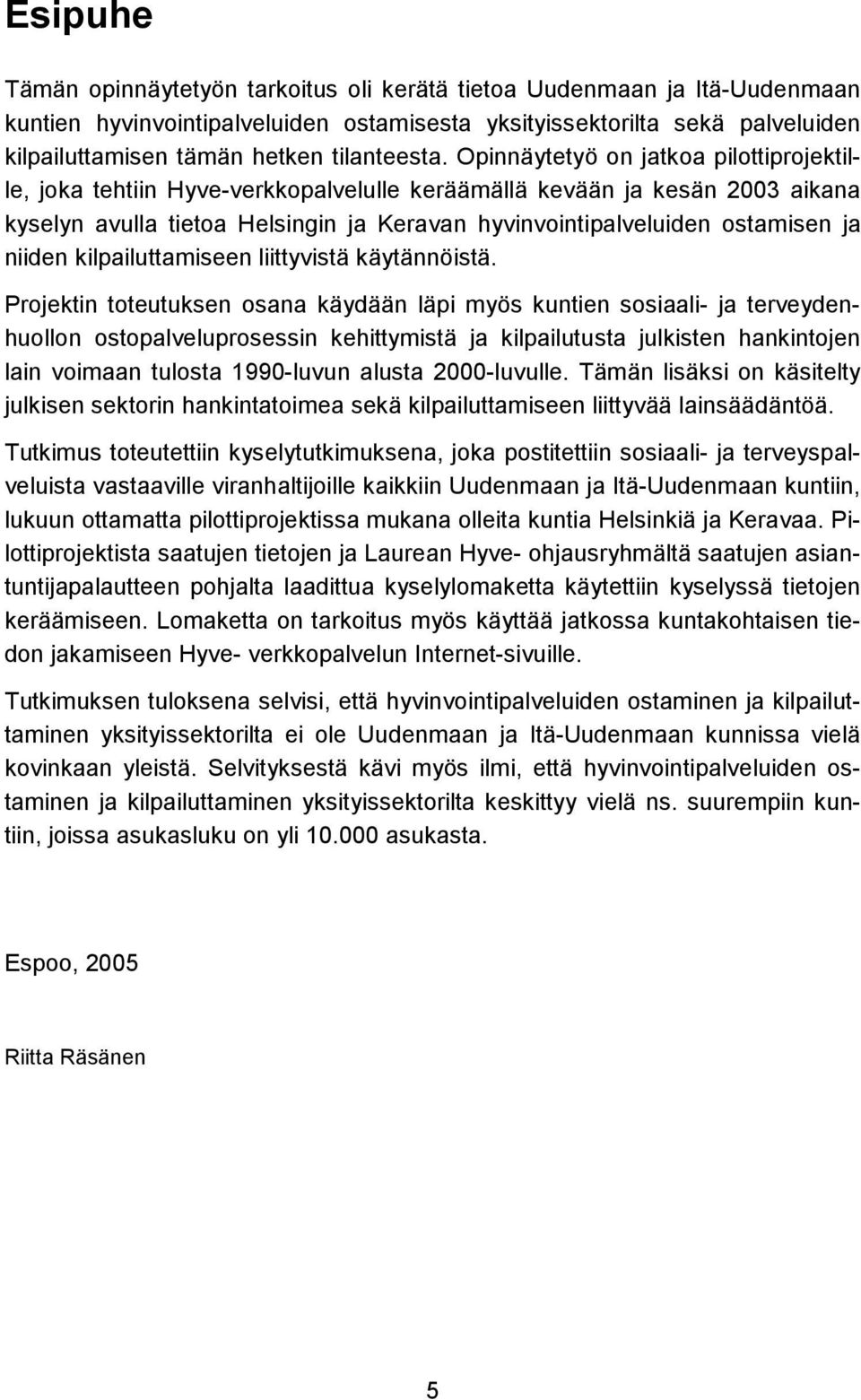 Esipuhe

Tämän opinnäytetyön tarkoitus oli kerätä tietoa Uudenmaan ja Itä-Uudenmaan kuntien hyvinvointipalveluiden ostamisesta yksityissektorilta sekä palveluiden kilpailuttamisen tämän hetken tilanteesta. Opinnäytetyö on jatkoa pilottiprojektille, joka tehtiin Hyve-verkkopalvelulle keräämällä kevään ja kesän 2003 aikana kyselyn avulla tietoa Helsingin ja Keravan hyvinvointipalveluiden ostamisen ja niiden kilpailuttamiseen liittyvistä käytännöistä.

Projektin toteutuksen osana käydään läpi myös kuntien sosiaali- ja terveydenhuollon ostopalveluprosessin kehittymistä ja kilpailutusta julkisten hankintojen lain voimaan tulosta 1990-luvun alusta 2000-luvulle. Tämän lisäksi on käsitelty julkisen sektorin hankintatoimea sekä kilpailuttamiseen liittyvää lainsäädäntöä.

Tutkimus toteutettiin kyselytutkimuksena, joka postitettiin sosiaali- ja terveyspalveluista vastaaville viranhaltijoille kaikkiin Uudenmaan ja Itä-Uudenmaan kuntiin, lukuun ottamatta pilottiprojektissa mukana olleita kuntia Helsinkiä ja Keravaa. Pilottiprojektista saatujen tietojen ja Laurean Hyve- ohjausryhmältä saatujen asiantuntijapalautteen pohjalta laadittua kyselylomaketta käytettiin kyselyssä tietojen keräämiseen. Lomaketta on tarkoitus myös käyttää jatkossa kuntakohtaisen tiedon jakamiseen Hyve- verkkopalvelun Internet-sivuille.

Tutkimuksen tuloksena selvisi, että hyvinvointipalveluiden ostaminen ja kilpailuttaminen yksityissektorilta ei ole Uudenmaan ja Itä-Uudenmaan kunnissa vielä kovinkaan yleistä. Selvityksestä kävi myös ilmi, että hyvinvointipalveluiden ostaminen ja kilpailuttaminen yksityissektorilta keskittyy vielä ns. suurempiin kuntiin, joissa asukasluku on yli 10.000 asukasta.

Espoo, 2005

Riitta Räsänen

5